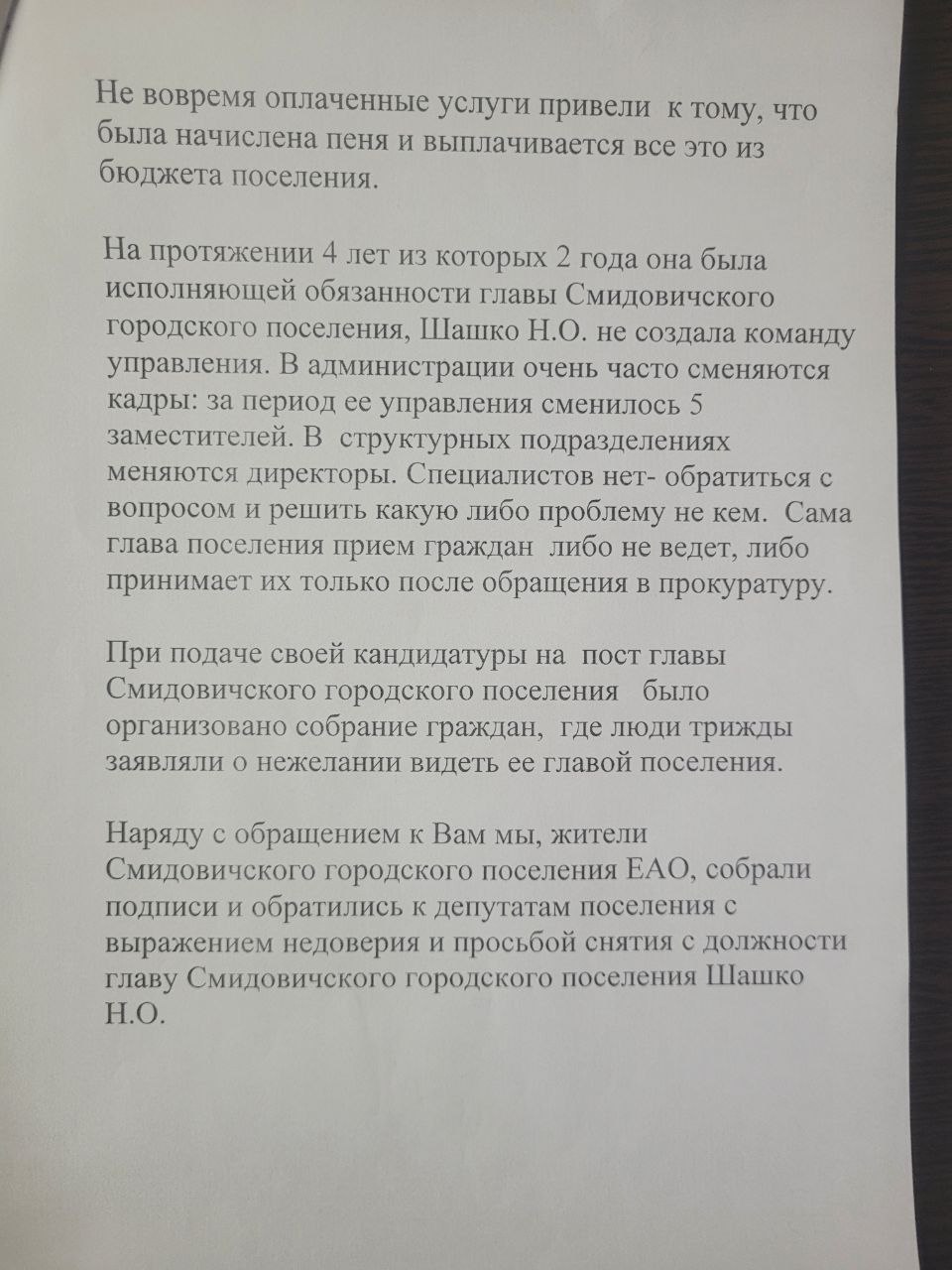 Не вовремя оплаченные услуги привели к тому, что была начислена пеня и выплачивается все это из бюджета поселения.

На протяжении 4 лет из которых 2 года она была исполняющей обязанности главы Смидовичского городского поселения, Шашко Н.О. не создала команду управления. В администрации очень часто сменяются кадры: за период ее управления сменилось 5 заместителей. В структурных подразделениях меняются директоры. Специалистов нет- обратиться с вопросом и решить какую либо проблему не кем. Сама глава поселения прием граждан либо не ведет, либо принимает их только после обращения в прокуратуру.

При подаче своей кандидатуры на пост главы Смидовичского городского поселения было организовано собрание граждан, где люди трижды заявляли о нежелании видеть ее главой поселения.

Наряду с обращением к Вам мы, жители Смидовичского городского поселения ЕАО, собрали подписи и обратились к депутатам поселения с выражением недоверия и просьбой снятия с должности главу Смидовичского городского поселения Шашко Н.О.